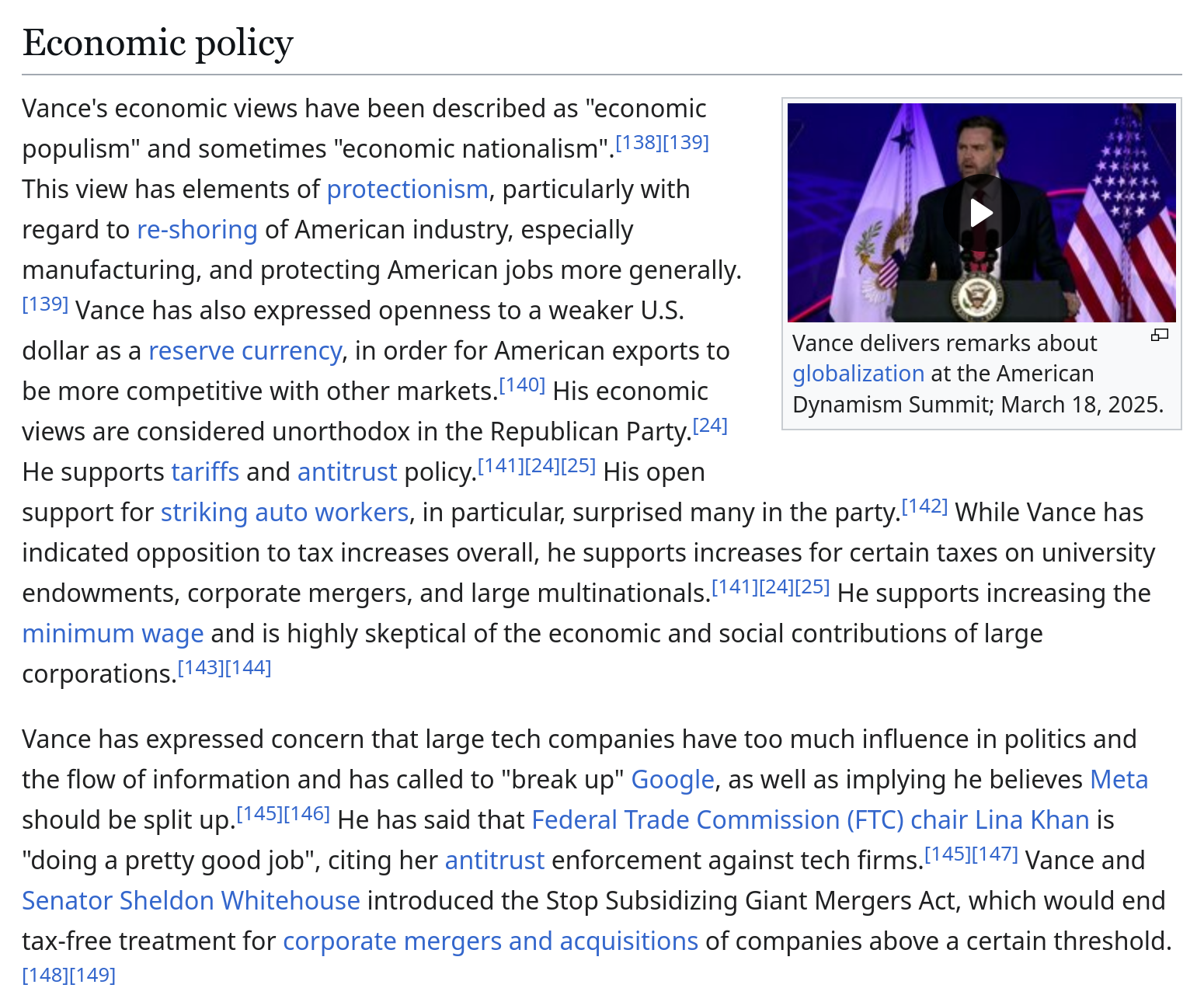 Economic policy

Vance's economic views have been described as "economic populism" and sometimes "economic nationalism".[138][139] This view has elements of protectionism, particularly with regard to re-shoring of American industry, especially manufacturing, and protecting American jobs more generally.[139] Vance has also expressed openness to a weaker U.S. dollar as a reserve currency, in order for American exports to be more competitive with other markets.[140] His economic views are considered unorthodox in the Republican Party.[24] He supports tariffs and antitrust policy.[141][24][25] His open support for striking auto workers, in particular, surprised many in the party.[142] While Vance has indicated opposition to tax increases overall, he supports increases for certain taxes on university endowments, corporate mergers, and large multinationals.[141][24][25] He supports increasing the minimum wage and is highly skeptical of the economic and social contributions of large corporations.[143][144]

Vance delivers remarks about globalization at the American Dynamism Summit; March 18, 2025.

Vance has expressed concern that large tech companies have too much influence in politics and the flow of information and has called to "break up" Google, as well as implying he believes Meta should be split up.[145][146] He has said that Federal Trade Commission (FTC) chair Lina Khan is "doing a pretty good job", citing her antitrust enforcement against tech firms.[145][147] Vance and Senator Sheldon Whitehouse introduced the Stop Subsidizing Giant Mergers Act, which would end tax-free treatment for corporate mergers and acquisitions of companies above a certain threshold.[148][149]